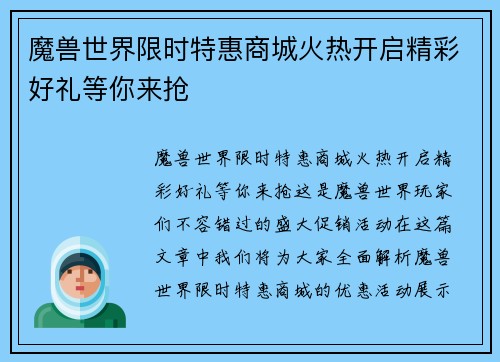 魔兽世界限时特惠商城火热开启精彩好礼等你来抢

魔兽世界限时特惠商城火热开启精彩好礼等你来抢这是魔兽世界玩家们不容错过的盛大促销活动在这篇文章中我们将为大家全面解析魔兽世界限时特惠商城的优惠活动展示